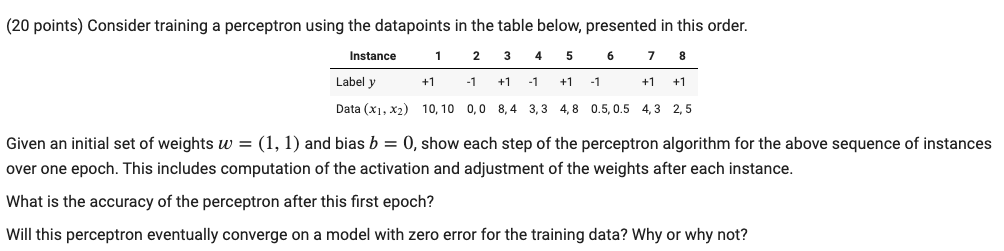 (20 points) Consider training a perceptron using the datapoints in the table below, presented in this order.

| Instance | 1 | 2 | 3 | 4 | 5 | 6 | 7 | 8 |
|---|---|---|---|---|---|---|---|---|
| Label $y$ | +1 | -1 | +1 | -1 | +1 | -1 | +1 | +1 |
| Data $(x_1, x_2)$ | 10, 10 | 0, 0 | 8, 4 | 3, 3 | 4, 8 | 0.5, 0.5 | 4, 3 | 2, 5 |

Given an initial set of weights $w = (1, 1)$ and bias $b = 0$, show each step of the perceptron algorithm for the above sequence of instances over one epoch. This includes computation of the activation and adjustment of the weights after each instance.

What is the accuracy of the perceptron after this first epoch?

Will this perceptron eventually converge on a model with zero error for the training data? Why or why not?